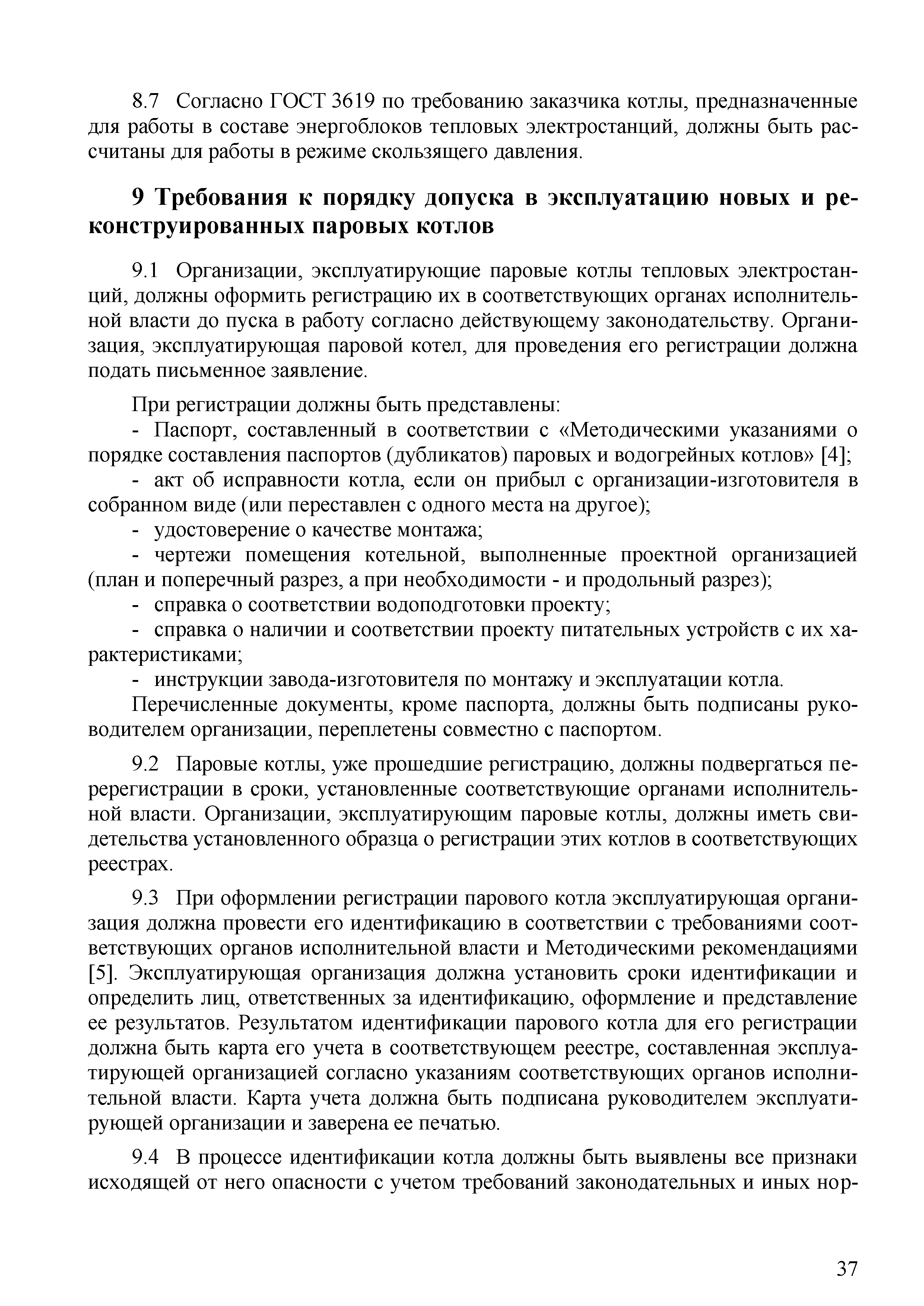 8.7 Согласно ГОСТ 3619 по требованию заказчика котлы, предназначенные для работы в составе энергоблоков тепловых электростанций, должны быть рассчитаны для работы в режиме скользящего давления.

9 Требования к порядку допуска в эксплуатацию новых и реконструированных паровых котлов

9.1 Организации, эксплуатирующие паровые котлы тепловых электростанций, должны оформить регистрацию их в соответствующих органах исполнительной власти до пуска в работу согласно действующему законодательству. Организация, эксплуатирующая паровой котел, для проведения его регистрации должна подать письменное заявление.

При регистрации должны быть представлены:
- Паспорт, составленный в соответствии с «Методическими указаниями о порядке составления паспортов (дубликатов) паровых и водогрейных котлов» [4];
- акт об исправности котла, если он прибыл с организации-изготовителя в собранном виде (или переставлен с одного места на другое);
- удостоверение о качестве монтажа;
- чертежи помещения котельной, выполненные проектной организацией (план и поперечный разрез, а при необходимости - и продольный разрез);
- справка о соответствии водоподготовки проекту;
- справка о наличии и соответствии проекту питательных устройств с их характеристиками;
- инструкции завода-изготовителя по монтажу и эксплуатации котла.
Перечисленные документы, кроме паспорта, должны быть подписаны руководителем организации, переплетены совместно с паспортом.

9.2 Паровые котлы, уже прошедшие регистрацию, должны подвергаться перерегистрации в сроки, установленные соответствующие органами исполнительной власти. Организации, эксплуатирующим паровые котлы, должны иметь свидетельства установленного образца о регистрации этих котлов в соответствующих реестрах.

9.3 При оформлении регистрации парового котла эксплуатирующая организация должна провести его идентификацию в соответствии с требованиями соответствующих органов исполнительной власти и Методическими рекомендациями [5]. Эксплуатирующая организация должна установить сроки идентификации и определить лиц, ответственных за идентификацию, оформление и представление ее результатов. Результатом идентификации парового котла для его регистрации должна быть карта его учета в соответствующем реестре, составленная эксплуатирующей организацией согласно указаниям соответствующих органов исполнительной власти. Карта учета должна быть подписана руководителем эксплуатирующей организации и заверена ее печатью.

9.4 В процессе идентификации котла должны быть выявлены все признаки исходящей от него опасности с учетом требований законодательных и иных нор-

37